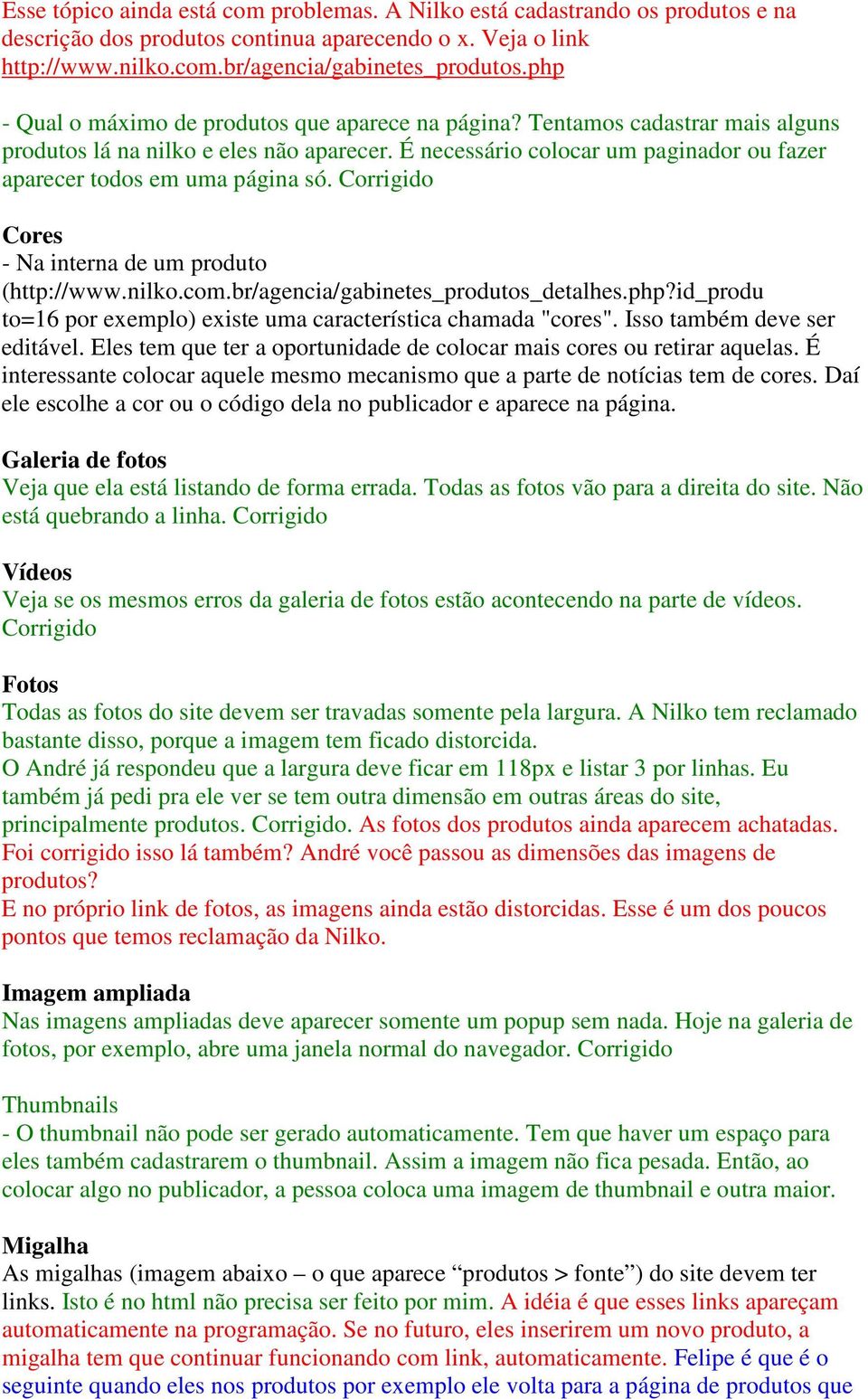 Esse tópico ainda está com problemas. A Nilko está cadastrando os produtos e na descrição dos produtos continua aparecendo o x. Veja o link http://www.nilko.com.br/agencia/gabinetes_produtos.php

- Qual o máximo de produtos que aparece na página? Tentamos cadastrar mais alguns produtos lá na nilko e eles não aparecer. É necessário colocar um paginador ou fazer aparecer todos em uma página só. Corrigido

Cores
- Na interna de um produto (http://www.nilko.com.br/agencia/gabinetes_produtos_detalhes.php?id_produto=16 por exemplo) existe uma característica chamada "cores". Isso também deve ser editável. Eles tem que ter a oportunidade de colocar mais cores ou retirar aquelas. É interessante colocar aquele mesmo mecanismo que a parte de notícias tem de cores. Daí ele escolhe a cor ou o código dela no publicador e aparece na página.

Galeria de fotos
Veja que ela está listando de forma errada. Todas as fotos vão para a direita do site. Não está quebrando a linha. Corrigido

Vídeos
Veja se os mesmos erros da galeria de fotos estão acontecendo na parte de vídeos. Corrigido

Fotos
Todas as fotos do site devem ser travadas somente pela largura. A Nilko tem reclamado bastante disso, porque a imagem tem ficado distorcida.
O André já respondeu que a largura deve ficar em 118px e listar 3 por linhas. Eu também já pedi pra ele ver se tem outra dimensão em outras áreas do site, principalmente produtos. Corrigido. As fotos dos produtos ainda aparecem achatadas. Foi corrigido isso lá também? André você passou as dimensões das imagens de produtos?
E no próprio link de fotos, as imagens ainda estão distorcidas. Esse é um dos poucos pontos que temos reclamação da Nilko.

Imagem ampliada
Nas imagens ampliadas deve aparecer somente um popup sem nada. Hoje na galeria de fotos, por exemplo, abre uma janela normal do navegador. Corrigido

Thumbnails
- O thumbnail não pode ser gerado automaticamente. Tem que haver um espaço para eles também cadastrarem o thumbnail. Assim a imagem não fica pesada. Então, ao colocar algo no publicador, a pessoa coloca uma imagem de thumbnail e outra maior.

Migalha
As migalhas (imagem abaixo – o que aparece “produtos > fonte”) do site devem ter links. Isto é no html não precisa ser feito por mim. A idéia é que esses links apareçam automaticamente na programação. Se no futuro, eles inserirem um novo produto, a migalha tem que continuar funcionando com link, automaticamente. Felipe é que é o seguinte quando eles nos produtos por exemplo ele volta para a página de produtos que